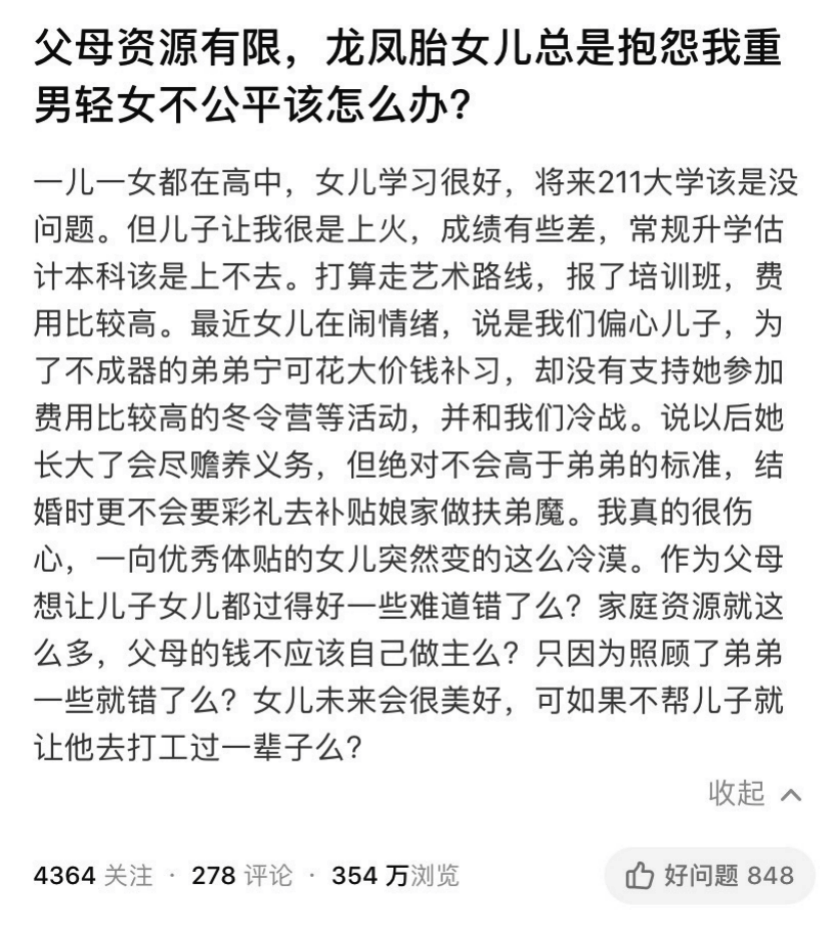 父母资源有限，龙凤胎女儿总是抱怨我重男轻女不公平该怎么办？

一儿一女都在高中，女儿学习很好，将来211大学该是没问题。但儿子让我很是上火，成绩有些差，常规升学估计本科该是上不去。打算走艺术路线，报了培训班，费用比较高。最近女儿在闹情绪，说是我们偏心儿子，为了不成器的弟弟宁可花大价钱补习，却没有支持她参加费用比较高的冬令营等活动，并和我们冷战。说以后她长大了会尽赡养义务，但绝对不会高于弟弟的标准，结婚时更不会要彩礼去补贴娘家做扶弟魔。我真的很伤心，一向优秀体贴的女儿突然变的这么冷漠。作为父母想让儿子女儿都过得好一些难道错了么？家庭资源就这么多，父母的钱不应该自己做主么？只因为照顾了弟弟一些就错了么？女儿未来会很美好，可如果不帮儿子就让他去打工过一辈子么？

收起

4364 关注 · 278 评论 · 354 万浏览

好问题 848